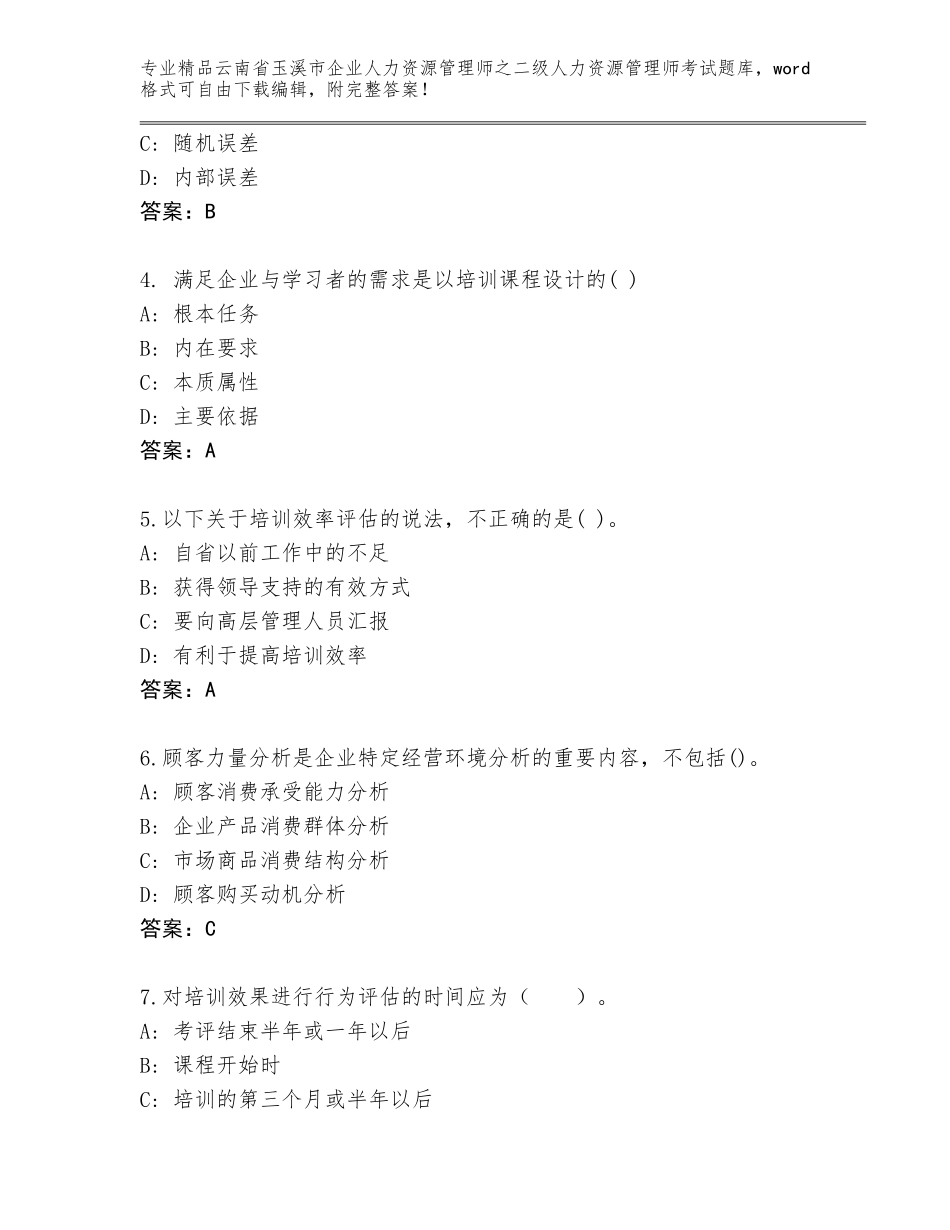 专业精品云南省玉溪市企业人力资源管理师之二级人力资源管理师考试题库，word格式可自由下载编辑，附完整答案！

C：随机误差
D：内部误差
答案：B

4. 满足企业与学习者的需求是以培训课程设计的( )
A：根本任务
B：内在要求
C：本质属性
D：主要依据
答案：A

5.以下关于培训效率评估的说法，不正确的是( )。
A：自省以前工作中的不足
B：获得领导支持的有效方式
C：要向高层管理人员汇报
D：有利于提高培训效率
答案：A

6.顾客力量分析是企业特定经营环境分析的重要内容，不包括()。
A：顾客消费承受能力分析
B：企业产品消费群体分析
C：市场商品消费结构分析
D：顾客购买动机分析
答案：C

7.对培训效果进行行为评估的时间应为（　　）。
A：考评结束半年或一年以后
B：课程开始时
C：培训的第三个月或半年以后